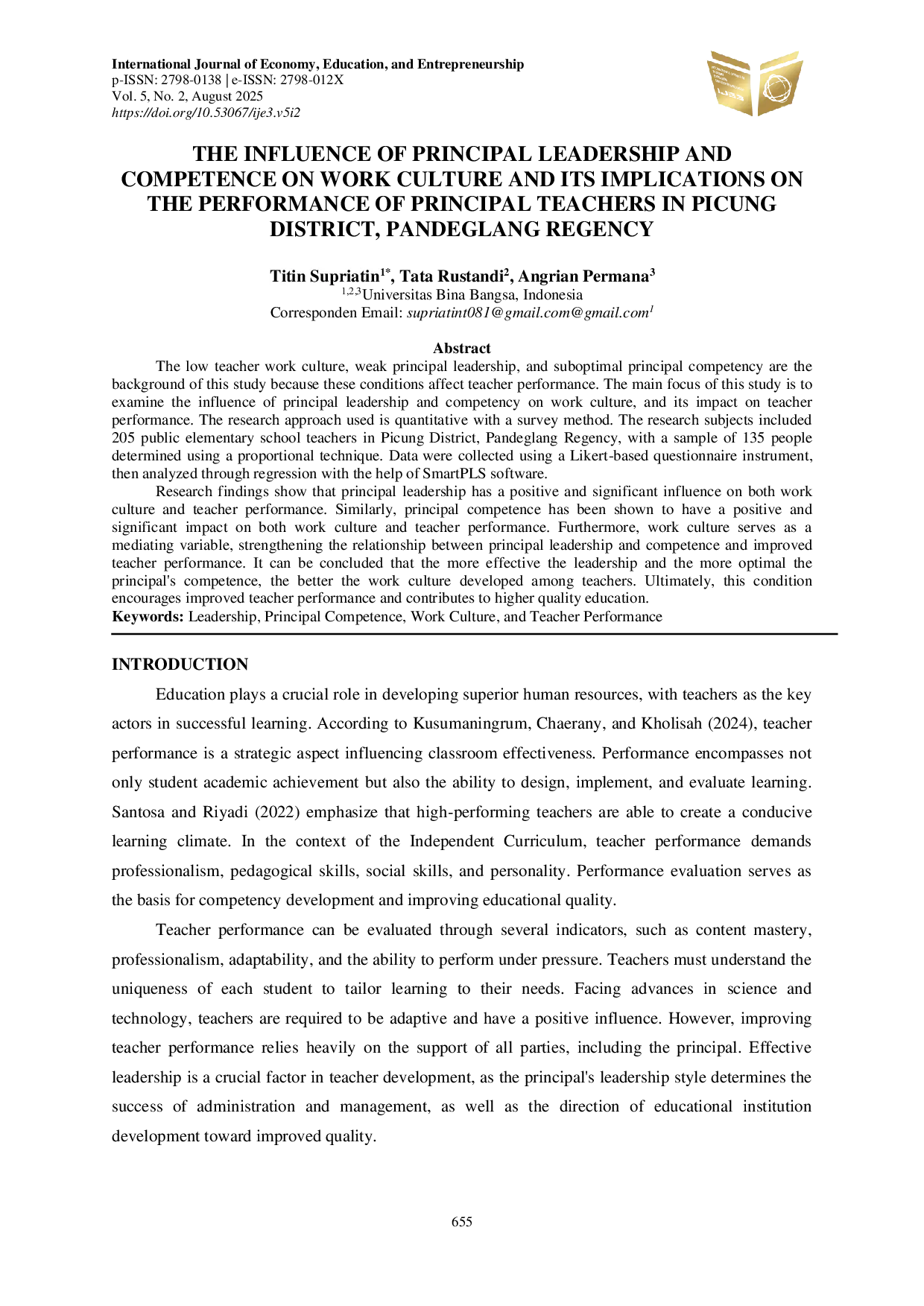 International Journal of Economy, Education, and Entrepreneurship
p-ISSN: 2798-0138 | e-ISSN: 2798-012X
Vol. 5, No. 2, August 2025
https://doi.org/10.53067/ije3.v5i2

THE INFLUENCE OF PRINCIPAL LEADERSHIP AND COMPETENCE ON WORK CULTURE AND ITS IMPLICATIONS ON THE PERFORMANCE OF PRINCIPAL TEACHERS IN PICUNG DISTRICT, PANDEGLANG REGENCY

Titin Supriatin$^{1*}$, Tata Rustandi$^{2}$, Angrian Permana$^{3}$
$^{1,2,3}$Universitas Bina Bangsa, Indonesia
Corresponden Email: supriatint081@gmail.com@gmail.com$^{1}$

Abstract

The low teacher work culture, weak principal leadership, and suboptimal principal competency are the background of this study because these conditions affect teacher performance. The main focus of this study is to examine the influence of principal leadership and competency on work culture, and its impact on teacher performance. The research approach used is quantitative with a survey method. The research subjects included 205 public elementary school teachers in Picung District, Pandeglang Regency, with a sample of 135 people determined using a proportional technique. Data were collected using a Likert-based questionnaire instrument, then analyzed through regression with the help of SmartPLS software.

Research findings show that principal leadership has a positive and significant influence on both work culture and teacher performance. Similarly, principal competence has been shown to have a positive and significant impact on both work culture and teacher performance. Furthermore, work culture serves as a mediating variable, strengthening the relationship between principal leadership and competence and improved teacher performance. It can be concluded that the more effective the leadership and the more optimal the principal's competence, the better the work culture developed among teachers. Ultimately, this condition encourages improved teacher performance and contributes to higher quality education.

Keywords: Leadership, Principal Competence, Work Culture, and Teacher Performance

INTRODUCTION

Education plays a crucial role in developing superior human resources, with teachers as the key actors in successful learning. According to Kusumaningrum, Chaerany, and Kholisah (2024), teacher performance is a strategic aspect influencing classroom effectiveness. Performance encompasses not only student academic achievement but also the ability to design, implement, and evaluate learning. Santosa and Riyadi (2022) emphasize that high-performing teachers are able to create a conducive learning climate. In the context of the Independent Curriculum, teacher performance demands professionalism, pedagogical skills, social skills, and personality. Performance evaluation serves as the basis for competency development and improving educational quality.

Teacher performance can be evaluated through several indicators, such as content mastery, professionalism, adaptability, and the ability to perform under pressure. Teachers must understand the uniqueness of each student to tailor learning to their needs. Facing advances in science and technology, teachers are required to be adaptive and have a positive influence. However, improving teacher performance relies heavily on the support of all parties, including the principal. Effective leadership is a crucial factor in teacher development, as the principal's leadership style determines the success of administration and management, as well as the direction of educational institution development toward improved quality.

655